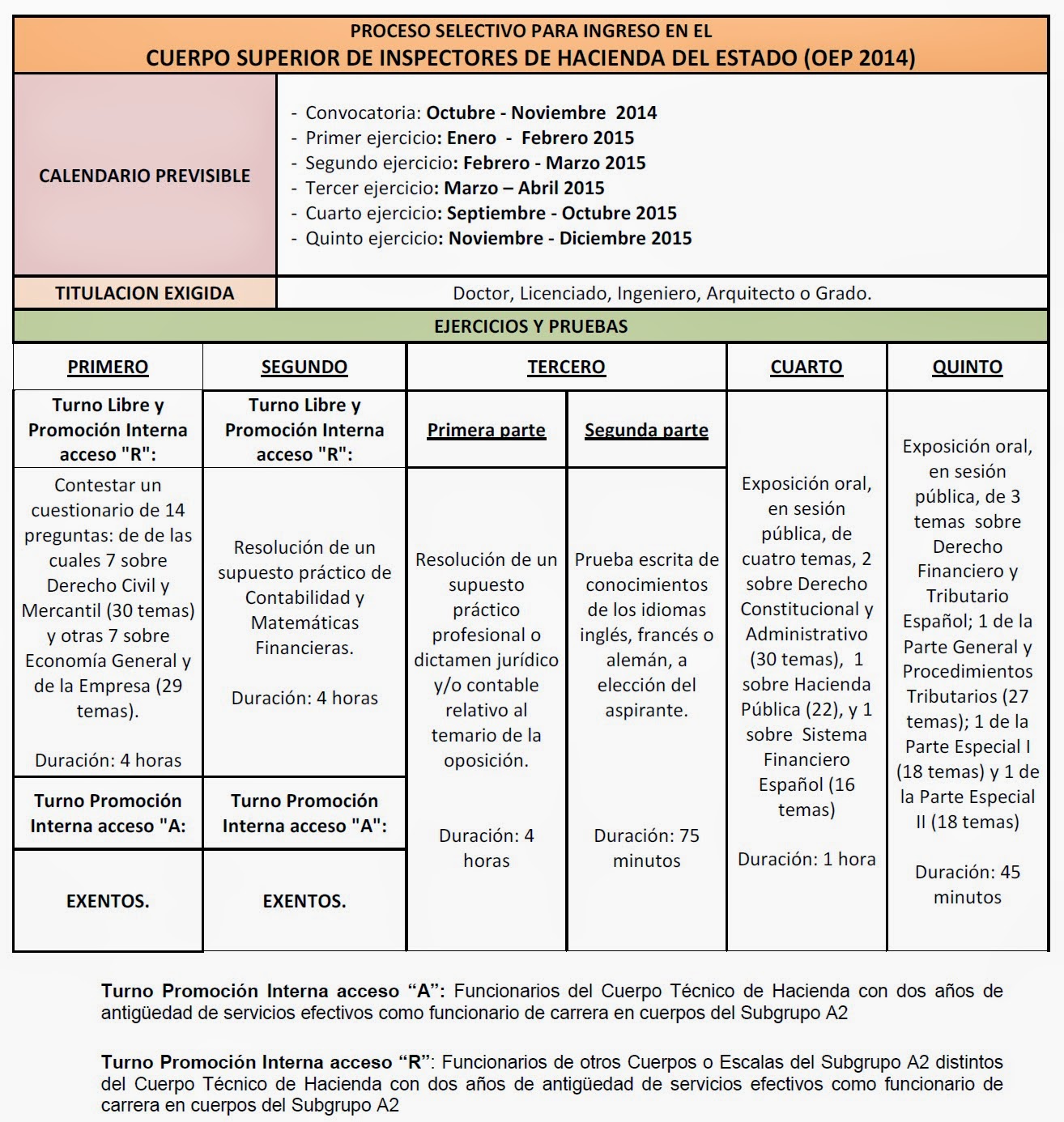 PROCESO SELECTIVO PARA INGRESO EN EL
CUERPO SUPERIOR DE INSPECTORES DE HACIENDA DEL ESTADO (OEP 2014)

CALENDARIO PREVISIBLE

- Convocatoria: Octubre - Noviembre 2014
- Primer ejercicio: Enero - Febrero 2015
- Segundo ejercicio: Febrero - Marzo 2015
- Tercer ejercicio: Marzo – Abril 2015
- Cuarto ejercicio: Septiembre - Octubre 2015
- Quinto ejercicio: Noviembre - Diciembre 2015

TITULACION EXIGIDA

Doctor, Licenciado, Ingeniero, Arquitecto o Grado.

EJERCICIOS Y PRUEBAS

| PRIMERO | SEGUNDO | TERCERO | | CUARTO | QUINTO |
|---|---|---|---|---|---|
| Turno Libre y Promoción Interna acceso "R": | Turno Libre y Promoción Interna acceso "R": | Primera parte | Segunda parte | | |
| Contestar un cuestionario de 14 preguntas: de de las cuales 7 sobre Derecho Civil y Mercantil (30 temas) y otras 7 sobre Economía General y de la Empresa (29 temas). Duración: 4 horas | Resolución de un supuesto práctico de Contabilidad y Matemáticas Financieras. Duración: 4 horas | Resolución de un supuesto práctico profesional o dictamen jurídico y/o contable relativo al temario de la oposición. Duración: 4 horas | Prueba escrita de conocimientos de los idiomas inglés, francés o alemán, a elección del aspirante. Duración: 75 minutos | Exposición oral, en sesión pública, de cuatro temas, 2 sobre Derecho Constitucional y Administrativo (30 temas), 1 sobre Hacienda Pública (22), y 1 sobre Sistema Financiero Español (16 temas) Duración: 1 hora | Exposición oral, en sesión pública, de 3 temas sobre Derecho Financiero y Tributario Español; 1 de la Parte General y Procedimientos Tributarios (27 temas); 1 de la Parte Especial I (18 temas) y 1 de la Parte Especial II (18 temas) Duración: 45 minutos |
| Turno Promoción Interna acceso "A: | Turno Promoción Interna acceso "A": | | | | |
| EXENTOS. | EXENTOS. | | | | |

Turno Promoción Interna acceso “A”: Funcionarios del Cuerpo Técnico de Hacienda con dos años de antigüedad de servicios efectivos como funcionario de carrera en cuerpos del Subgrupo A2

Turno Promoción Interna acceso “R”: Funcionarios de otros Cuerpos o Escalas del Subgrupo A2 distintos del Cuerpo Técnico de Hacienda con dos años de antigüedad de servicios efectivos como funcionario de carrera en cuerpos del Subgrupo A2